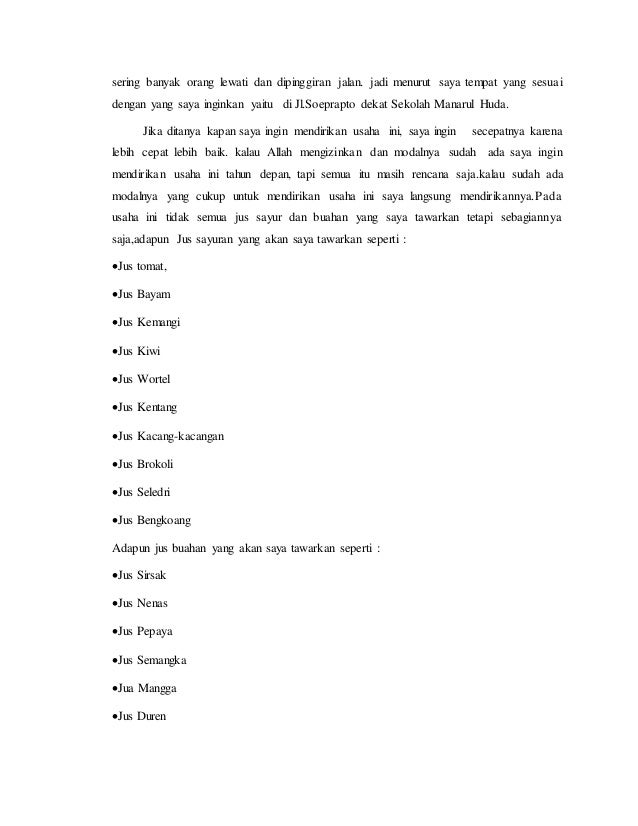 sering banyak orang lewati dan dipinggiran jalan. jadi menurut saya tempat yang sesuai dengan yang saya inginkan yaitu di Jl.Soeprapto dekat Sekolah Manarul Huda.

Jika ditanya kapan saya ingin mendirikan usaha ini, saya ingin secepatnya karena lebih cepat lebih baik. kalau Allah mengizinkan dan modalnya sudah ada saya ingin mendirikan usaha ini tahun depan, tapi semua itu masih rencana saja.kalau sudah ada modalnya yang cukup untuk mendirikan usaha ini saya langsung mendirikannya.Pada usaha ini tidak semua jus sayur dan buahan yang saya tawarkan tetapi sebagiannya saja,adapun Jus sayuran yang akan saya tawarkan seperti :

•Jus tomat,

•Jus Bayam

•Jus Kemangi

•Jus Kiwi

•Jus Wortel

•Jus Kentang

•Jus Kacang-kacangan

•Jus Brokoli

•Jus Seledri

•Jus Bengkoang

Adapun jus buahan yang akan saya tawarkan seperti :

•Jus Sirsak

•Jus Nenas

•Jus Pepaya

•Jus Semangka

•Jua Mangga

•Jus Duren